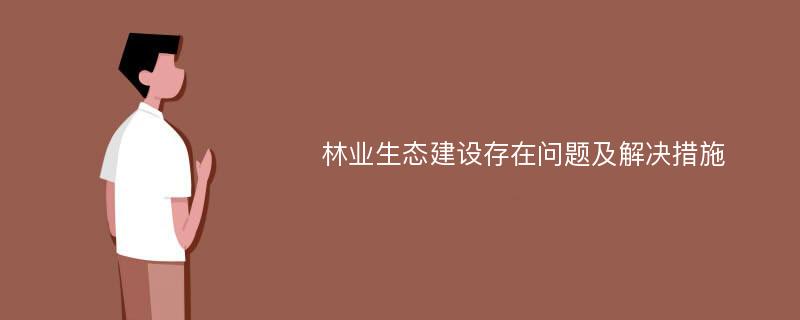 林业生态建设存在问题及解决措施